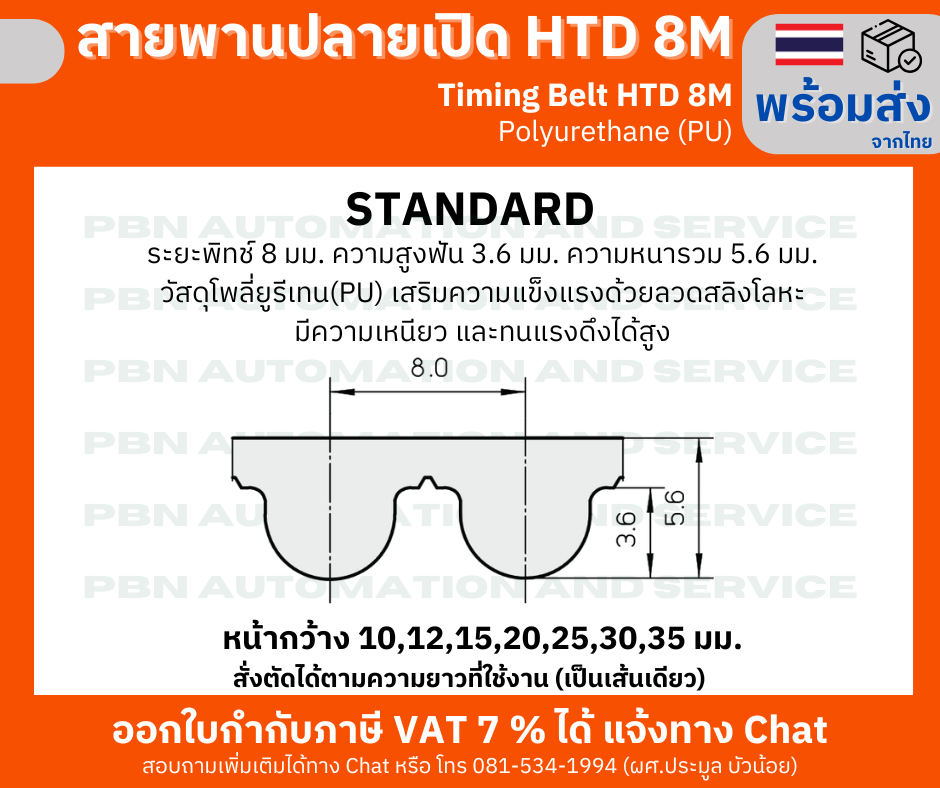 สายพานปลายเปิด HTD 8M

Timing Belt HTD 8M
Polyurethane (PU)

พร้อมส่ง
จากไทย

STANDARD

PBN AUTOMATION AND SERVICE

ระยะพิทช์ 8 มม. ความสูงฟัน 3.6 มม. ความหนารวม 5.6 มม.
วัสดุโพลี่ยูรีเทน(PU) เสริมความแข็งแรงด้วยลวดสลิงโลหะ
มีความเหนียว และทนแรงดึงได้สูง

8.0

3.6

5.6

หน้ากว้าง 10,12,15,20,25,30,35 มม.
สั่งตัดได้ตามความยาวที่ใช้งาน (เป็นเส้นเดียว)

ออกใบกำกับภาษี VAT 7 % ได้ แจ้งทาง Chat
สอบถามเพิ่มเติมได้ทาง Chat หรือ โทร 081-534-1994 (ผศ.ประมูล บัวน้อย)